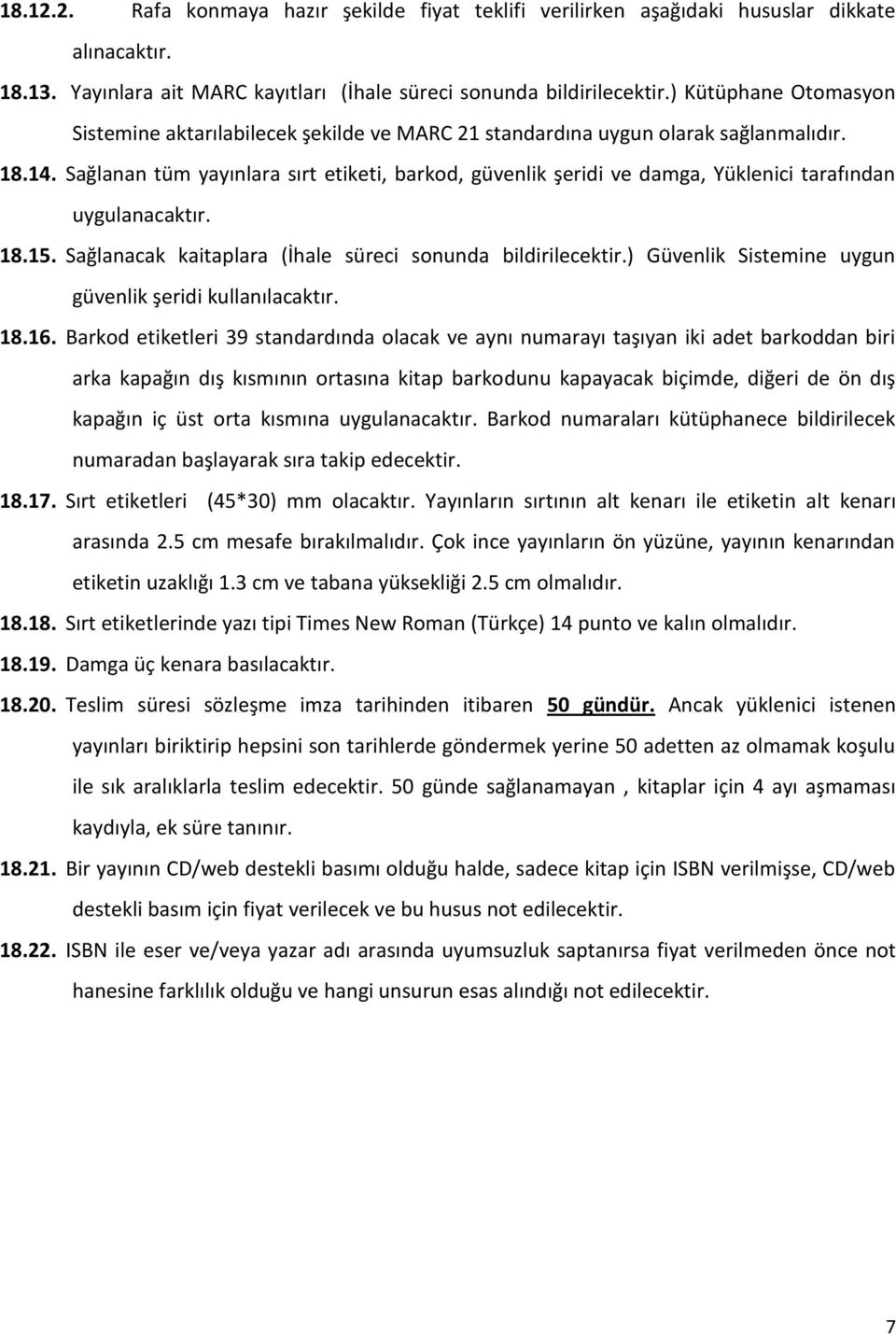 18.12.2. Rafa konmaya hazır şekilde fiyat teklifi verilirken aşağıdaki hususlar dikkate alınacaktır.

18.13. Yayınlara ait MARC kayıtları (İhale süreci sonunda bildirilecektir.) Kütüphane Otomasyon Sistemine aktarılabilecek şekilde ve MARC 21 standardına uygun olarak sağlanmalıdır.

18.14. Sağlanan tüm yayınlara sırt etiketi, barkod, güvenlik şeridi ve damga, Yüklenici tarafından uygulanacaktır.

18.15. Sağlanacak kaitaplara (İhale süreci sonunda bildirilecektir.) Güvenlik Sistemine uygun güvenlik şeridi kullanılacaktır.

18.16. Barkod etiketleri 39 standardında olacak ve aynı numarayı taşıyan iki adet barkoddan biri arka kapağın dış kısmının ortasına kitap barkodunu kapayacak biçimde, diğeri de ön dış kapağın iç üst orta kısmına uygulanacaktır. Barkod numaraları kütüphanece bildirilecek numaradan başlayarak sıra takip edecektir.

18.17. Sırt etiketleri (45*30) mm olacaktır. Yayınların sırtının alt kenarı ile etiketin alt kenarı arasında 2.5 cm mesafe bırakılmalıdır. Çok ince yayınların ön yüzüne, yayının kenarından etiketin uzaklığı 1.3 cm ve tabana yüksekliği 2.5 cm olmalıdır.

18.18. Sırt etiketlerinde yazı tipi Times New Roman (Türkçe) 14 punto ve kalın olmalıdır.

18.19. Damga üç kenara basılacaktır.

18.20. Teslim süresi sözleşme imza tarihinden itibaren 50 gündür. Ancak yüklenici istenen yayınları biriktirip hepsini son tarihlerde göndermek yerine 50 adetten az olmamak koşulu ile sık aralıklarla teslim edecektir. 50 günde sağlanamayan , kitaplar için 4 ayı aşmaması kaydıyla, ek süre tanınır.

18.21. Bir yayının CD/web destekli basımı olduğu halde, sadece kitap için ISBN verilmişse, CD/web destekli basım için fiyat verilecek ve bu husus not edilecektir.

18.22. ISBN ile eser ve/veya yazar adı arasında uyumsuzluk saptanırsa fiyat verilmeden önce not hanesine farklılık olduğu ve hangi unsurun esas alındığı not edilecektir.

7